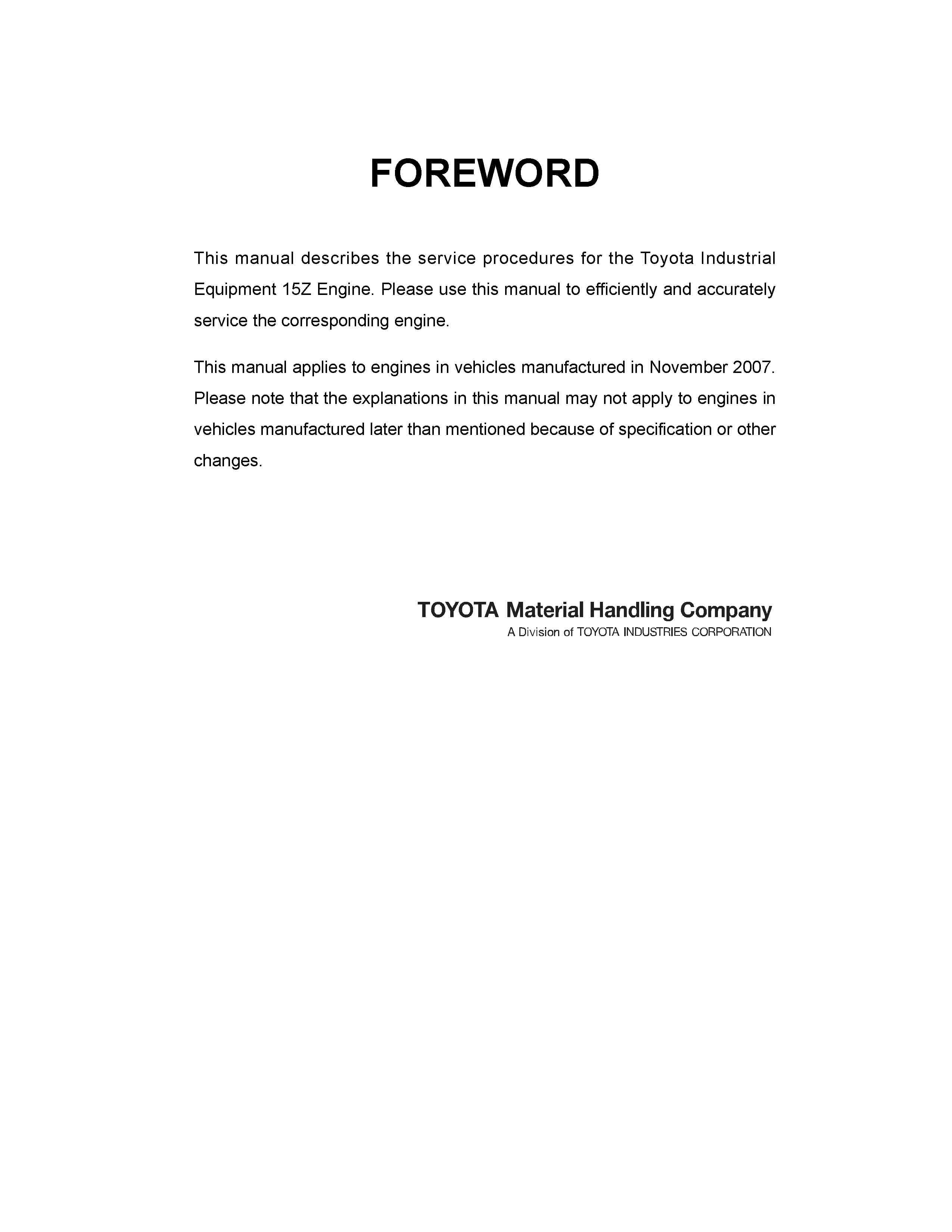 FOREWORD

This manual describes the service procedures for the Toyota Industrial Equipment 15Z Engine. Please use this manual to efficiently and accurately service the corresponding engine.

This manual applies to engines in vehicles manufactured in November 2007. Please note that the explanations in this manual may not apply to engines in vehicles manufactured later than mentioned because of specification or other changes.

TOYOTA Material Handling Company
A Division of TOYOTA INDUSTRIES CORPORATION